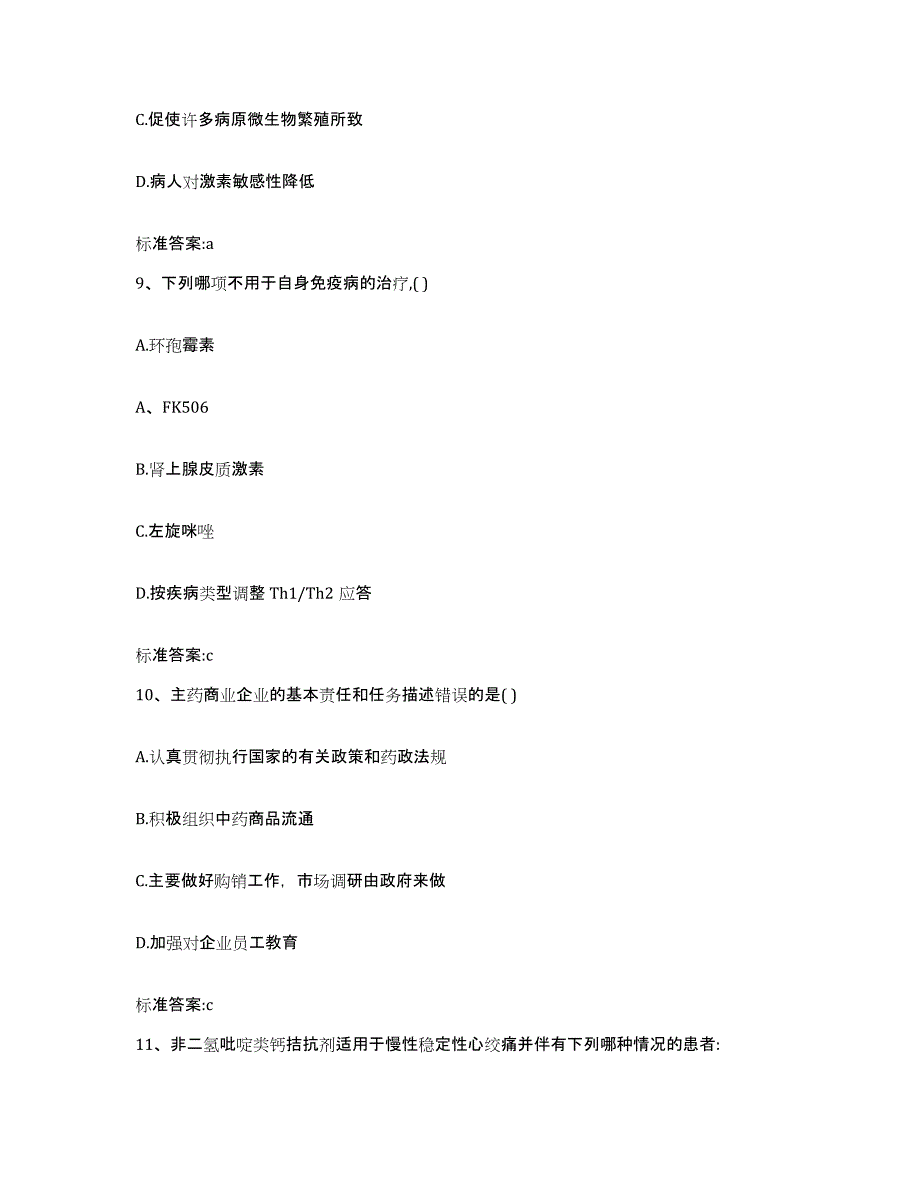 C.促使许多病原微生物繁殖所致

D.病人对激素敏感性降低

标准答案:a

9、下列哪项不用于自身免疫病的治疗,( )

A.环孢霉素

A、FK506

B.肾上腺皮质激素

C.左旋咪唑

D.按疾病类型调整 Th1/Th2 应答

标准答案:c

10、主药商业企业的基本责任和任务描述错误的是( )

A.认真贯彻执行国家的有关政策和药政法规

B.积极组织中药商品流通

C.主要做好购销工作，市场调研由政府来做

D.加强对企业员工教育

标准答案:c

11、非二氢吡啶类钙拮抗剂适用于慢性稳定性心绞痛并伴有下列哪种情况的患者: